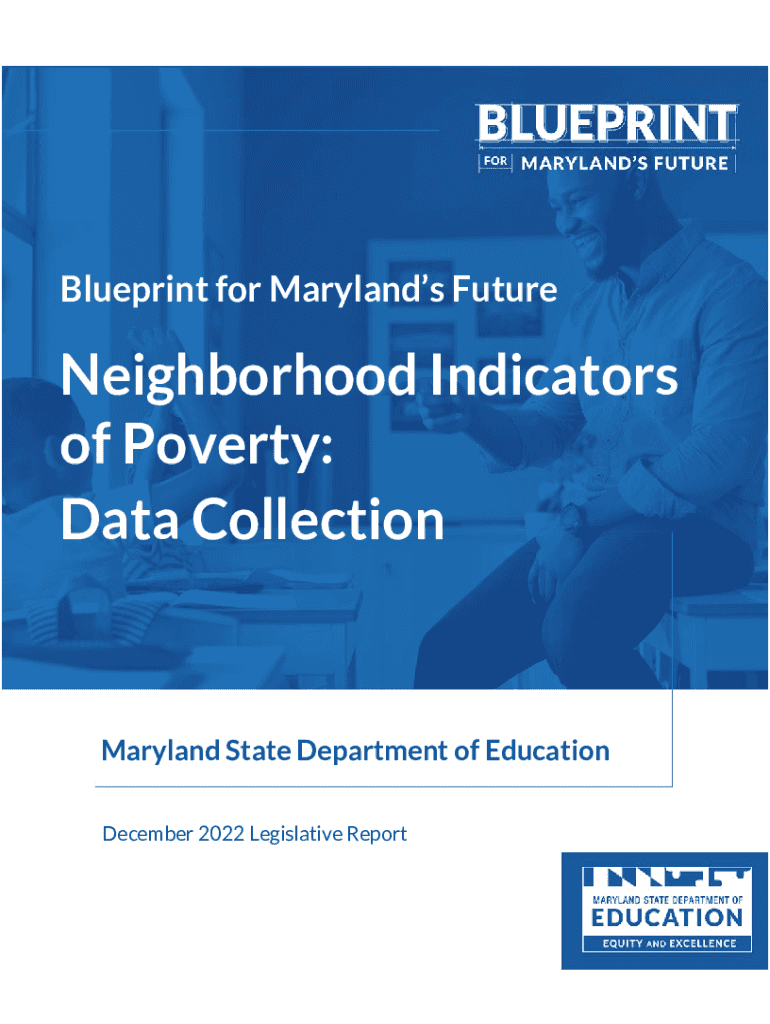 BLUEPRINT
FOR MARYLAND'S FUTURE

Blueprint for Maryland's Future

Neighborhood Indicators of Poverty: Data Collection

Maryland State Department of Education

December 2022 Legislative Report

MARYLAND STATE DEPARTMENT OF
EDUCATION
EQUITY AND EXCELLENCE